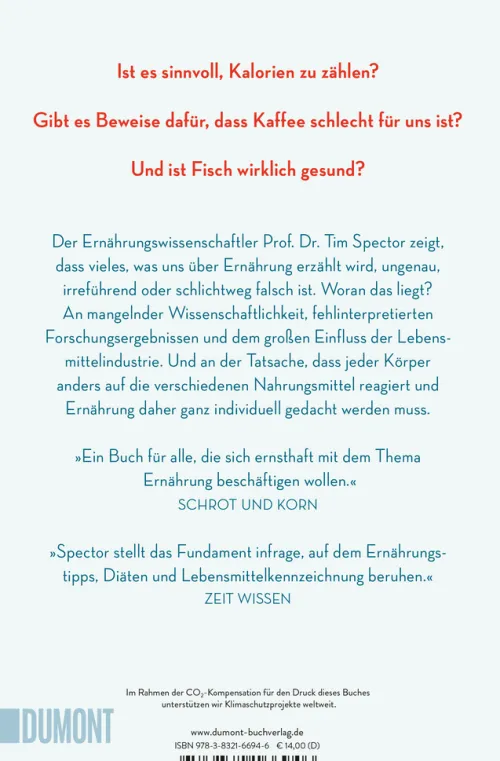 Ist es sinnvoll, Kalorien zu zählen?

Gibt es Beweise dafür, dass Kaffee schlecht für uns ist?

Und ist Fisch wirklich gesund?

Der Ernährungswissenschaftler Prof. Dr. Tim Spector zeigt, dass vieles, was uns über Ernährung erzählt wird, ungenau, irreführend oder schlichtweg falsch ist. Woran das liegt? An mangelnder Wissenschaftlichkeit, fehlinterpretierten Forschungsergebnissen und dem großen Einfluss der Lebensmittelindustrie. Und an der Tatsache, dass jeder Körper anders auf die verschiedenen Nahrungsmittel reagiert und Ernährung daher ganz individuell gedacht werden muss.

»Ein Buch für alle, die sich ernsthaft mit dem Thema Ernährung beschäftigen wollen.«
SCHROT UND KORN

»Spector stellt das Fundament infrage, auf dem Ernährungstipps, Diäten und Lebensmittelkennzeichnung beruhen.«
ZEIT WISSEN

Im Rahmen der $CO_2$-Kompensation für den Druck dieses Buches unterstützen wir Klimaschutzprojekte weltweit.

DUMONT

www.dumont-buchverlag.de
ISBN 978-3-8321-6694-6 € 14,00 (D)